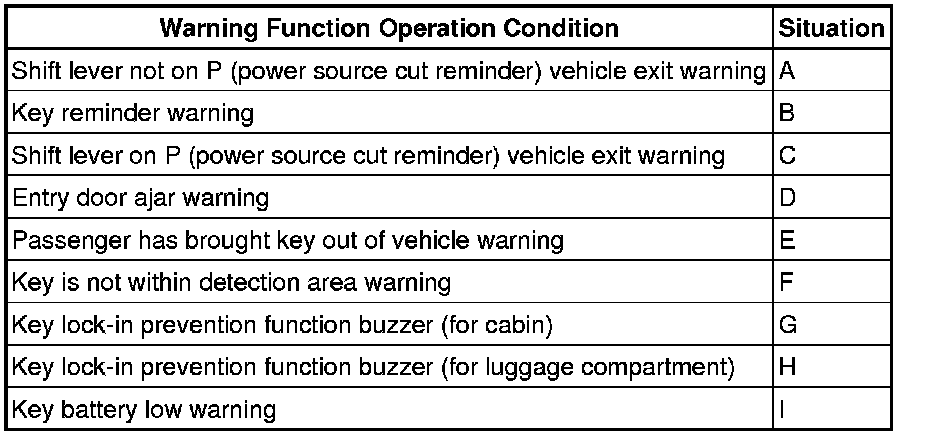 | Warning Function Operation Condition | Situation |
|---|---|
| Shift lever not on P (power source cut reminder) vehicle exit warning | A |
| Key reminder warning | B |
| Shift lever on P (power source cut reminder) vehicle exit warning | C |
| Entry door ajar warning | D |
| Passenger has brought key out of vehicle warning | E |
| Key is not within detection area warning | F |
| Key lock-in prevention function buzzer (for cabin) | G |
| Key lock-in prevention function buzzer (for luggage compartment) | H |
| Key battery low warning | I |